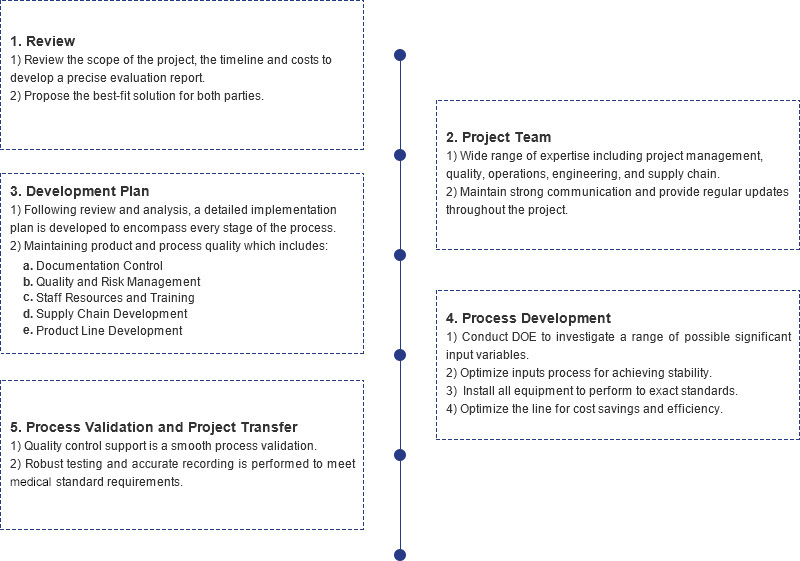 1. Review
1) Review the scope of the project, the timeline and costs to develop a precise evaluation report.
2) Propose the best-fit solution for both parties.

2. Project Team
1) Wide range of expertise including project management, quality, operations, engineering, and supply chain.
2) Maintain strong communication and provide regular updates throughout the project.

3. Development Plan
1) Following review and analysis, a detailed implementation plan is developed to encompass every stage of the process.
2) Maintaining product and process quality which includes:
a. Documentation Control
b. Quality and Risk Management
c. Staff Resources and Training
d. Supply Chain Development
e. Product Line Development

4. Process Development
1) Conduct DOE to investigate a range of possible significant input variables.
2) Optimize inputs process for achieving stability.
3) Install all equipment to perform to exact standards.
4) Optimize the line for cost savings and efficiency.

5. Process Validation and Project Transfer
1) Quality control support is a smooth process validation.
2) Robust testing and accurate recording is performed to meet medical standard requirements.